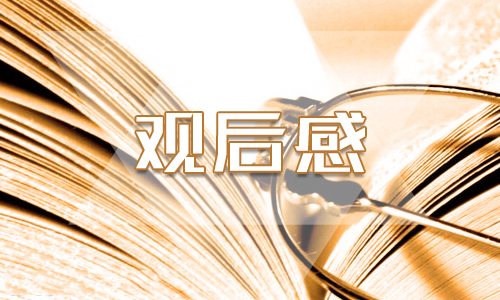 观后感